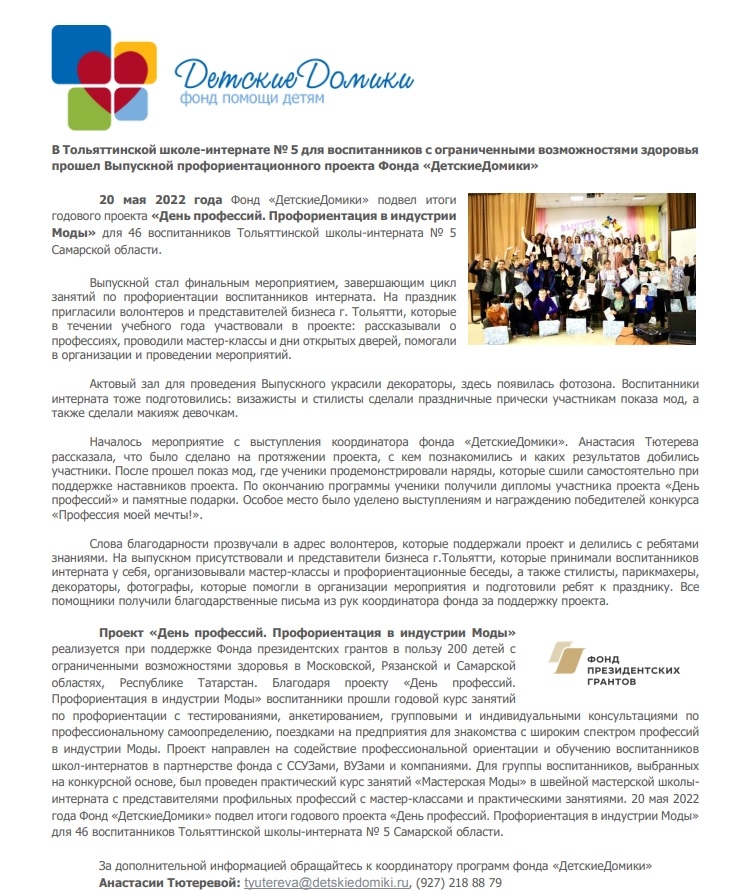 ДетскиеДомики
фонд помощи детям

В Тольяттинской школе-интернате № 5 для воспитанников с ограниченными возможностями здоровья прошел Выпускной профориентационного проекта Фонда «ДетскиеДомики»

20 мая 2022 года Фонд «ДетскиеДомики» подвел итоги годового проекта «День профессий. Профориентация в индустрии Моды» для 46 воспитанников Тольяттинской школы-интерната № 5 Самарской области.

Выпускной стал финальным мероприятием, завершающим цикл занятий по профориентации воспитанников интерната. На праздник пригласили волонтеров и представителей бизнеса г. Тольятти, которые в течении учебного года участвовали в проекте: рассказывали о профессиях, проводили мастер-классы и дни открытых дверей, помогали в организации и проведении мероприятий.

Актовый зал для проведения Выпускного украсили декораторы, здесь появилась фотозона. Воспитанники интерната тоже подготовились: визажисты и стилисты сделали праздничные прически участникам показа мод, а также сделали макияж девочкам.

Началось мероприятие с выступления координатора фонда «ДетскиеДомики». Анастасия Тютерева рассказала, что было сделано на протяжении проекта, с кем познакомились и каких результатов добились участники. После прошел показ мод, где ученики продемонстрировали наряды, которые сшили самостоятельно при поддержке наставников проекта. По окончанию программы ученики получили дипломы участника проекта «День профессий» и памятные подарки. Особое место было уделено выступлениям и награждению победителей конкурса «Профессия моей мечты!».

Слова благодарности прозвучали в адрес волонтеров, которые поддержали проект и делились с ребятами знаниями. На выпускном присутствовали и представители бизнеса г.Тольятти, которые принимали воспитанников интерната у себя, организовывали мастер-классы и профориентационные беседы, а также стилисты, парикмахеры, декораторы, фотографы, которые помогли в организации мероприятия и подготовили ребят к празднику. Все помощники получили благодарственные письма из рук координатора фонда за поддержку проекта.

Проект «День профессий. Профориентация в индустрии Моды» реализуется при поддержке Фонда президентских грантов в пользу 200 детей с ограниченными возможностями здоровья в Московской, Рязанской и Самарской областях, Республике Татарстан. Благодаря проекту «День профессий. Профориентация в индустрии Моды» воспитанники прошли годовой курс занятий по профориентации с тестированиями, анкетированием, групповыми и индивидуальными консультациями по профессиональному самоопределению, поездками на предприятия для знакомства с широким спектром профессий в индустрии Моды. Проект направлен на содействие профессиональной ориентации и обучению воспитанников школ-интернатов в партнерстве фонда с ССУЗами, ВУЗами и компаниями. Для группы воспитанников, выбранных на конкурсной основе, был проведен практический курс занятий «Мастерская Моды» в швейной мастерской школы-интерната с представителями профильных профессий с мастер-классами и практическими занятиями. 20 мая 2022 года Фонд «ДетскиеДомики» подвел итоги годового проекта «День профессий. Профориентация в индустрии Моды» для 46 воспитанников Тольяттинской школы-интерната № 5 Самарской области.

ФОНД ПРЕЗИДЕНТСКИХ ГРАНТОВ

За дополнительной информацией обращайтесь к координатору программ фонда «ДетскиеДомики» Анастасии Тютеревой: tyutereva@detskiedomiki.ru, (927) 218 88 79